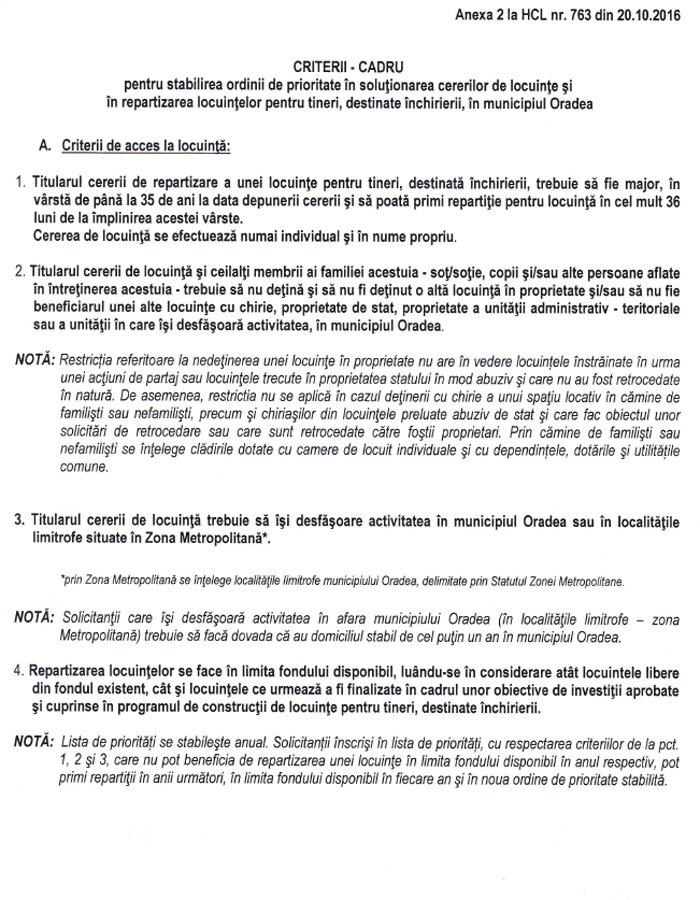 Anexa 2 la HCL nr. 763 din 20.10.2016

CRITERII - CADRU
pentru stabilirea ordinii de prioritate în soluţionarea cererilor de locuinţe şi în repartizarea locuinţelor pentru tineri, destinate închirierii, în municipiul Oradea

A. Criterii de acces la locuinţă:

1. Titularul cererii de repartizare a unei locuinţe pentru tineri, destinată închirierii, trebuie să fie major, în vârstă de până la 35 de ani la data depunerii cererii şi să poată primi repartiţie pentru locuinţă în cel mult 36 luni de la împlinirea acestei vârste.
Cererea de locuinţă se efectuează numai individual şi în nume propriu.

2. Titularul cererii de locuinţă şi ceilalţi membrii ai familiei acestuia - soţ/soţie, copii şi/sau alte persoane aflate în întreţinerea acestuia - trebuie să nu deţină şi să nu fi deţinut o altă locuinţă în proprietate şi/sau să nu fie beneficiarul unei alte locuinţe cu chirie, proprietate de stat, proprietate a unităţii administrativ - teritoriale sau a unităţii în care îşi desfăşoară activitatea, în municipiul Oradea.

NOTĂ: Restricţia referitoare la nedeţinerea unei locuinţe în proprietate nu are în vedere locuinţele înstrăinate în urma unei acţiuni de partaj sau locuinţele trecute în proprietatea statului în mod abuziv şi care nu au fost retrocedate în natură. De asemenea, restricţia nu se aplică în cazul deţinerii cu chirie a unui spaţiu locativ în cămine de familişti sau nefamilişti, precum şi chiriaşilor din locuinţele preluate abuziv de stat şi care fac obiectul unor solicitări de retrocedare sau care sunt retrocedate către foştii proprietari. Prin cămine de familişti sau nefamilişti se înţelege clădirile dotate cu camere de locuit individuale şi cu dependinţele, dotările şi utilităţile comune.

3. Titularul cererii de locuinţă trebuie să îşi desfăşoare activitatea în municipiul Oradea sau în localităţile limitrofe situate în Zona Metropolitană*.

*prin Zona Metropolitană se înţelege localităţile limitrofe municipiului Oradea, delimitate prin Statutul Zonei Metropolitane.

NOTĂ: Solicitanţii care îşi desfăşoară activitatea în afara municipiului Oradea (în localităţile limitrofe – zona Metropolitană) trebuie să facă dovada că au domiciliul stabil de cel puţin un an în municipiul Oradea.

4. Repartizarea locuinţelor se face în limita fondului disponibil, luându-se în considerare atât locuintele libere din fondul existent, cât şi locuinţele ce urmează a fi finalizate în cadrul unor obiective de investiţii aprobate şi cuprinse în programul de construcţii de locuinţe pentru tineri, destinate închirierii.

NOTĂ: Lista de priorităţi se stabileşte anual. Solicitanţii înscrişi în lista de priorităţi, cu respectarea criteriilor de la pct. 1, 2 şi 3, care nu pot beneficia de repartizarea unei locuinţe în limita fondului disponibil în anul respectiv, pot primi repartiţii în anii următori, în limita fondului disponibil în fiecare an şi în noua ordine de prioritate stabilită.